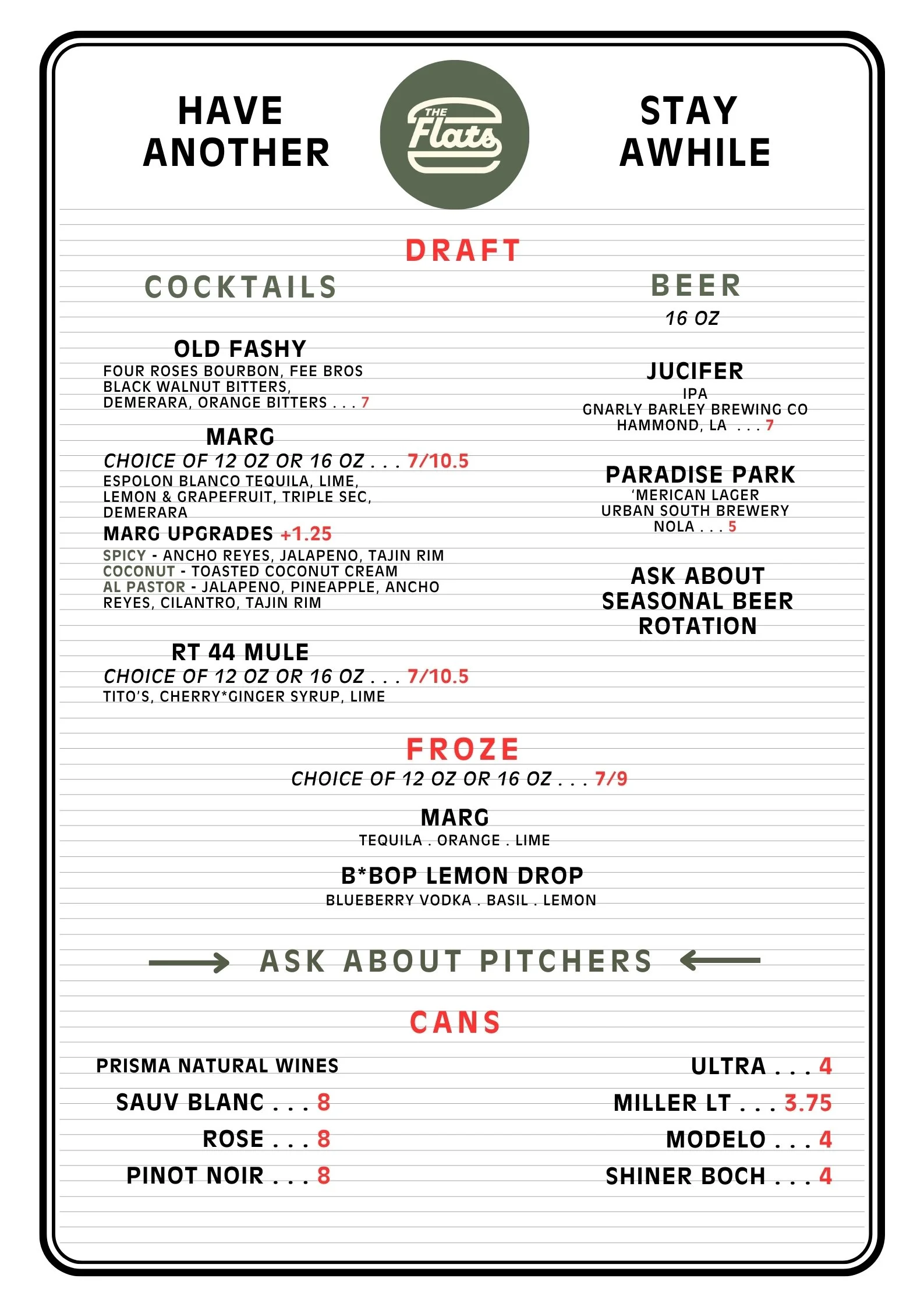 HAVE ANOTHER

THE Flats

STAY AWHILE

DRAFT

COCKTAILS

OLD FASHY
FOUR ROSES BOURBON, FEE BROS BLACK WALNUT BITTERS, DEMERARA, ORANGE BITTERS . . . 7

MARG
CHOICE OF 12 OZ OR 16 OZ . . . 7/10.5
ESPOLON BLANCO TEQUILA, LIME, LEMON & GRAPEFRUIT, TRIPLE SEC, DEMERARA
MARG UPGRADES +1.25
SPICY - ANCHO REYES, JALAPENO, TAJIN RIM
COCONUT - TOASTED COCONUT CREAM
AL PASTOR - JALAPENO, PINEAPPLE, ANCHO REYES, CILANTRO, TAJIN RIM

RT 44 MULE
CHOICE OF 12 OZ OR 16 OZ . . . 7/10.5
TITO'S, CHERRY*GINGER SYRUP, LIME

BEER
16 OZ

JUCIFER
IPA
GNARLY BARLEY BREWING CO
HAMMOND, LA . . . 7

PARADISE PARK
'MERICAN LAGER
URBAN SOUTH BREWERY
NOLA . . . 5

ASK ABOUT SEASONAL BEER ROTATION

FROZE
CHOICE OF 12 OZ OR 16 OZ . . . 7/9

MARG
TEQUILA . ORANGE . LIME

B*BOP LEMON DROP
BLUEBERRY VODKA . BASIL . LEMON

ASK ABOUT PITCHERS

CANS

PRISMA NATURAL WINES
SAUV BLANC . . . 8
ROSE . . . 8
PINOT NOIR . . . 8

ULTRA . . . 4
MILLER LT . . . 3.75
MODELO . . . 4
SHINER BOCH . . . 4